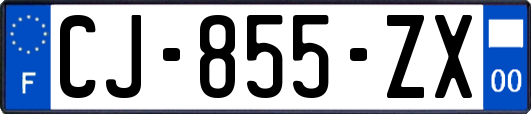 F
CJ-855-ZX
00